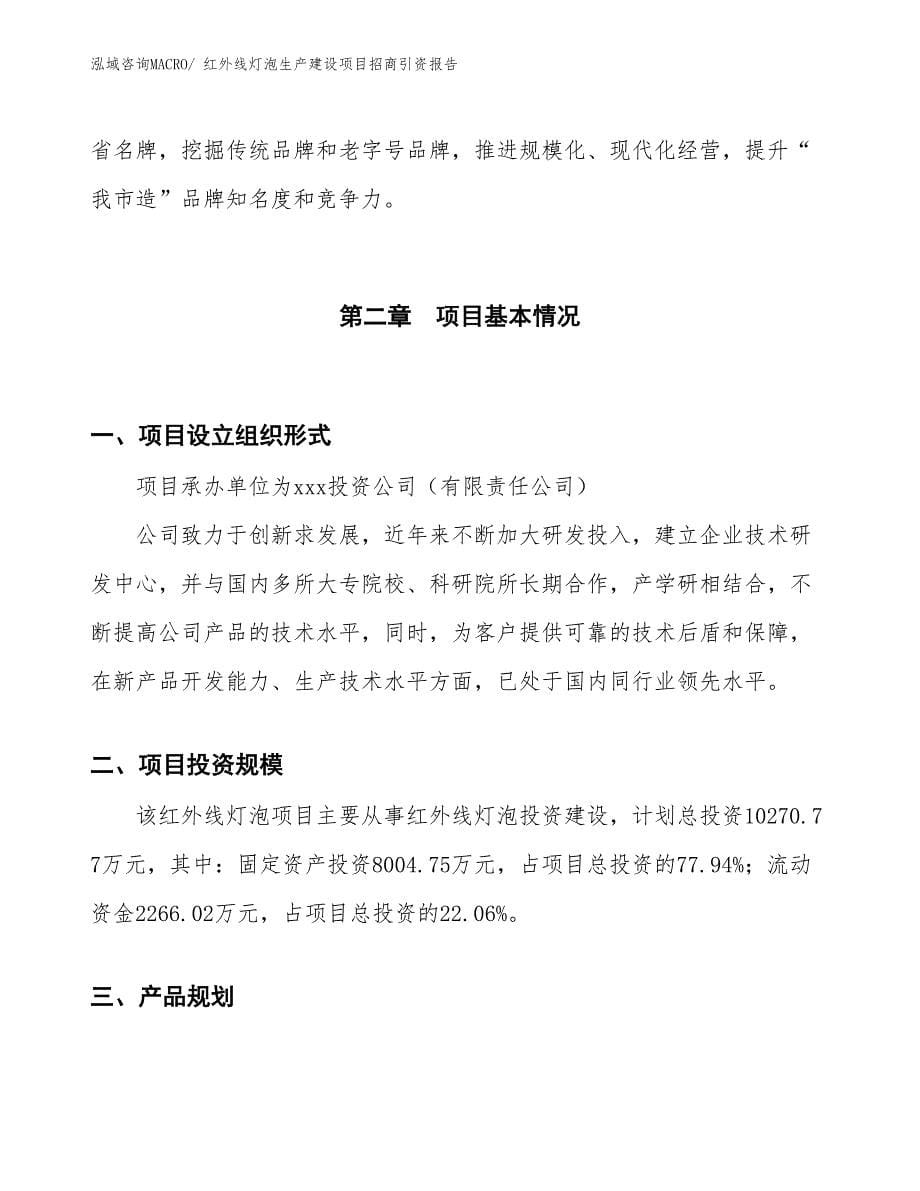 泓域咨询MACRO/ 红外线灯泡生产建设项目招商引资报告

省名牌，挖掘传统品牌和老字号品牌，推进规模化、现代化经营，提升“我市造”品牌知名度和竞争力。

第二章　项目基本情况

一、项目设立组织形式

项目承办单位为xxx投资公司（有限责任公司）

公司致力于创新求发展，近年来不断加大研发投入，建立企业技术研发中心，并与国内多所大专院校、科研院所长期合作，产学研相结合，不断提高公司产品的技术水平，同时，为客户提供可靠的技术后盾和保障，在新产品开发能力、生产技术水平方面，已处于国内同行业领先水平。

二、项目投资规模

该红外线灯泡项目主要从事红外线灯泡投资建设，计划总投资10270.77万元，其中：固定资产投资8004.75万元，占项目总投资的77.94%；流动资金2266.02万元，占项目总投资的22.06%。

三、产品规划